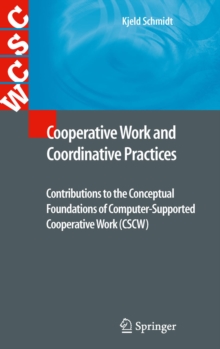 CSCW

Kjeld Schmidt

Cooperative Work and Coordinative Practices

Contributions to the Conceptual Foundations of Computer-Supported Cooperative Work (CSCW)

Springer